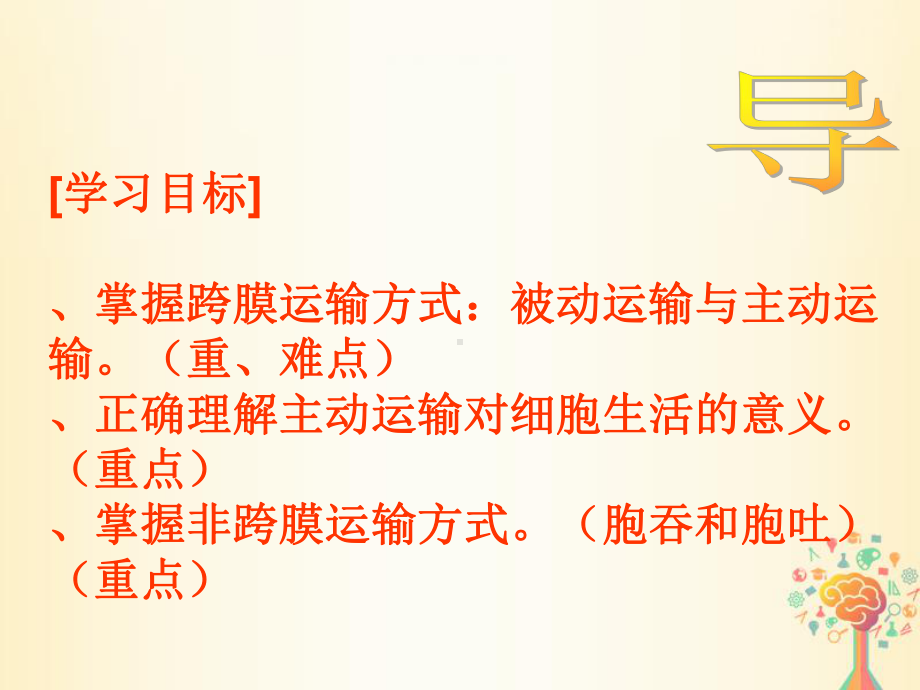 导

[学习目标]

、掌握跨膜运输方式：被动运输与主动运输。（重、难点）
、正确理解主动运输对细胞生活的意义。（重点）
、掌握非跨膜运输方式。（胞吞和胞吐）（重点）